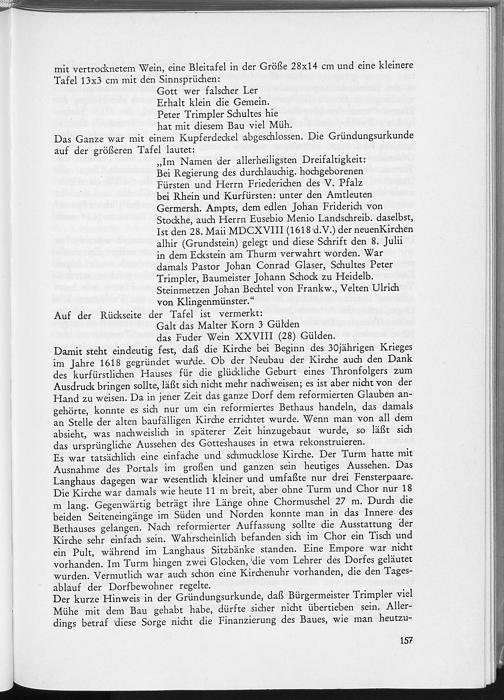 mit vertrocknetem Wein, eine Bleitafel in der Größe 28x14 cm und eine kleinere Tafel 13x3 cm mit den Sinnsprüchen:

Gott wer falscher Ler
Erhalt klein die Gemein.
Peter Trimpler Schultes hie
hat mit diesem Bau viel Müh.

Das Ganze war mit einem Kupferdeckel abgeschlossen. Die Gründungsurkunde auf der größeren Tafel lautet:

„Im Namen der allerheiligsten Dreifaltigkeit:
Bei Regierung des durchlauchig. hochgeborenen
Fürsten und Herrn Friederichen des V. Pfalz
bei Rhein und Kurfürsten: unter den Amtleuten
Germersh. Ampts, dem edlen Johan Friderich von
Stockhe, auch Herrn Eusebio Menio Landschreib. daselbst,
Ist den 28. Maii MDCXVIII (1618 d.V.) der neuenKirchen
alhir (Grundstein) gelegt und diese Schrift den 8. Julii
in dem Eckstein am Thurm verwahrt worden. War
damals Pastor Johan Conrad Glaser, Schultes Peter
Trimpler, Baumeister Johann Schock zu Heidelb.
Steinmetzen Johan Bechtel von Frankw., Velten Ulrich
von Klingenmünster."

Auf der Rückseite der Tafel ist vermerkt:

Galt das Malter Korn 3 Gülden
das Fuder Wein XXVIII (28) Gülden.

Damit steht eindeutig fest, daß die Kirche bei Beginn des 30jährigen Krieges im Jahre 1618 gegründet wurde. Ob der Neubau der Kirche auch den Dank des kurfürstlichen Hauses für die glückliche Geburt eines Thronfolgers zum Ausdruck bringen sollte, läßt sich nicht mehr nachweisen; es ist aber nicht von der Hand zu weisen. Da in jener Zeit das ganze Dorf dem reformierten Glauben angehörte, konnte es sich nur um ein reformiertes Bethaus handeln, das damals an Stelle der alten baufälligen Kirche errichtet wurde. Wenn man von all dem absieht, was nachweislich in späterer Zeit hinzugebaut wurde, so läßt sich das ursprüngliche Aussehen des Gotteshauses in etwa rekonstruieren.

Es war tatsächlich eine einfache und schmucklose Kirche. Der Turm hatte mit Ausnahme des Portals im großen und ganzen sein heutiges Aussehen. Das Langhaus dagegen war wesentlich kleiner und umfaßte nur drei Fensterpaare. Die Kirche war damals wie heute 11 m breit, aber ohne Turm und Chor nur 18 m lang. Gegenwärtig beträgt ihre Länge ohne Chormuschel 27 m. Durch die beiden Seiteneingänge im Süden und Norden konnte man in das Innere des Bethauses gelangen. Nach reformierter Auffassung sollte die Ausstattung der Kirche sehr einfach sein. Wahrscheinlich befanden sich im Chor ein Tisch und ein Pult, während im Langhaus Sitzbänke standen. Eine Empore war nicht vorhanden. Im Turm hingen zwei Glocken, die vom Lehrer des Dorfes geläutet wurden. Vermutlich war auch schon eine Kirchenuhr vorhanden, die den Tagesablauf der Dorfbewohner regelte.

Der kurze Hinweis in der Gründungsurkunde, daß Bürgermeister Trimpler viel Mühe mit dem Bau gehabt habe, dürfte sicher nicht übertieben sein. Allerdings betraf diese Sorge nicht die Finanzierung des Baues, wie man heutzu-

157